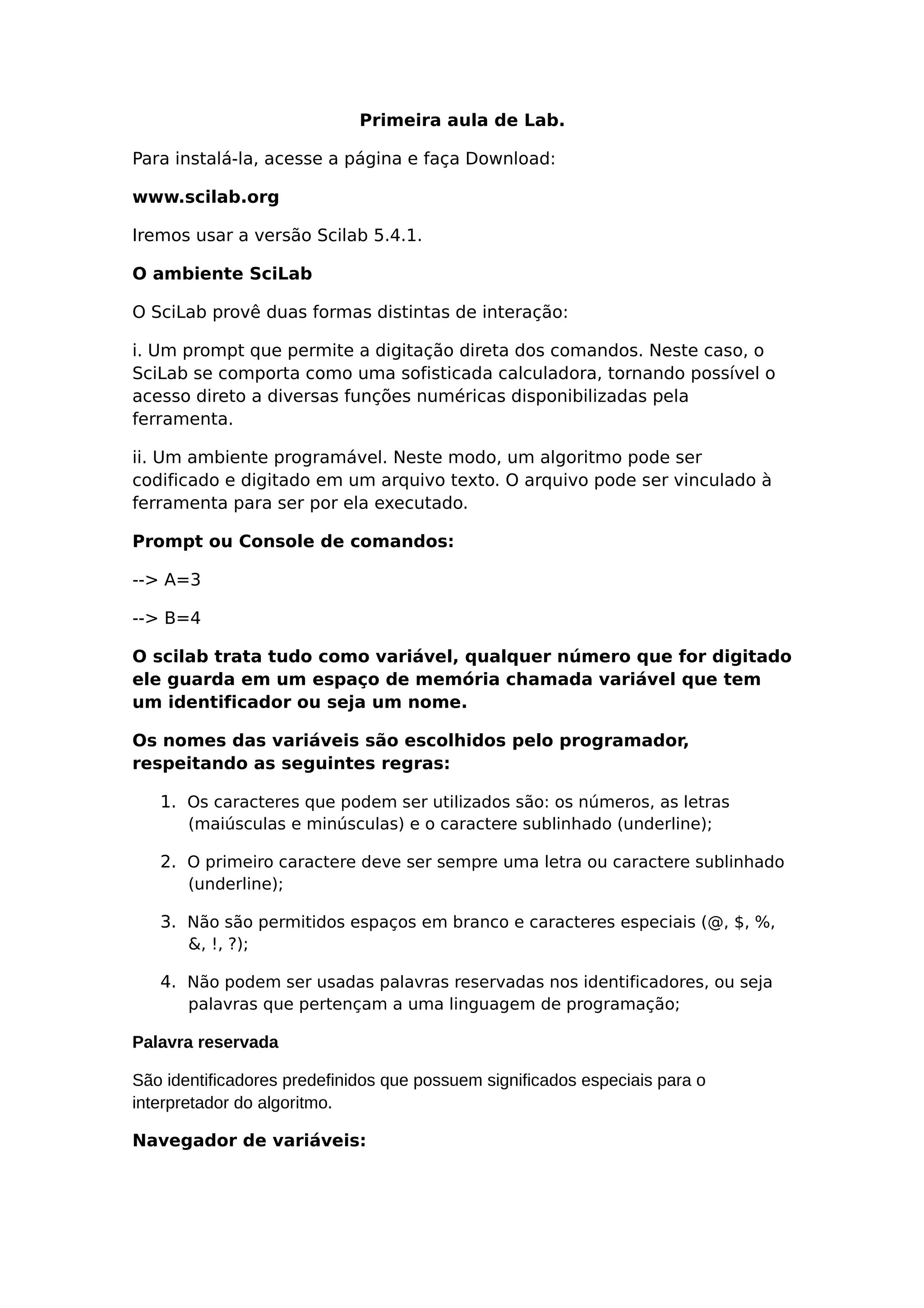 Primeira aula de Lab.

Para instalá-la, acesse a página e faça Download:

www.scilab.org

Iremos usar a versão Scilab 5.4.1.

O ambiente SciLab

O SciLab provê duas formas distintas de interação:

i. Um prompt que permite a digitação direta dos comandos. Neste caso, o SciLab se comporta como uma sofisticada calculadora, tornando possível o acesso direto a diversas funções numéricas disponibilizadas pela ferramenta.

ii. Um ambiente programável. Neste modo, um algoritmo pode ser codificado e digitado em um arquivo texto. O arquivo pode ser vinculado à ferramenta para ser por ela executado.

Prompt ou Console de comandos:

--> A=3

--> B=4

O scilab trata tudo como variável, qualquer número que for digitado ele guarda em um espaço de memória chamada variável que tem um identificador ou seja um nome.

Os nomes das variáveis são escolhidos pelo programador, respeitando as seguintes regras:

1. Os caracteres que podem ser utilizados são: os números, as letras (maiúsculas e minúsculas) e o caractere sublinhado (underline);

2. O primeiro caractere deve ser sempre uma letra ou caractere sublinhado (underline);

3. Não são permitidos espaços em branco e caracteres especiais (@, $, %, &, !, ?);

4. Não podem ser usadas palavras reservadas nos identificadores, ou seja palavras que pertençam a uma linguagem de programação;

Palavra reservada

São identificadores predefinidos que possuem significados especiais para o interpretador do algoritmo.

Navegador de variáveis: